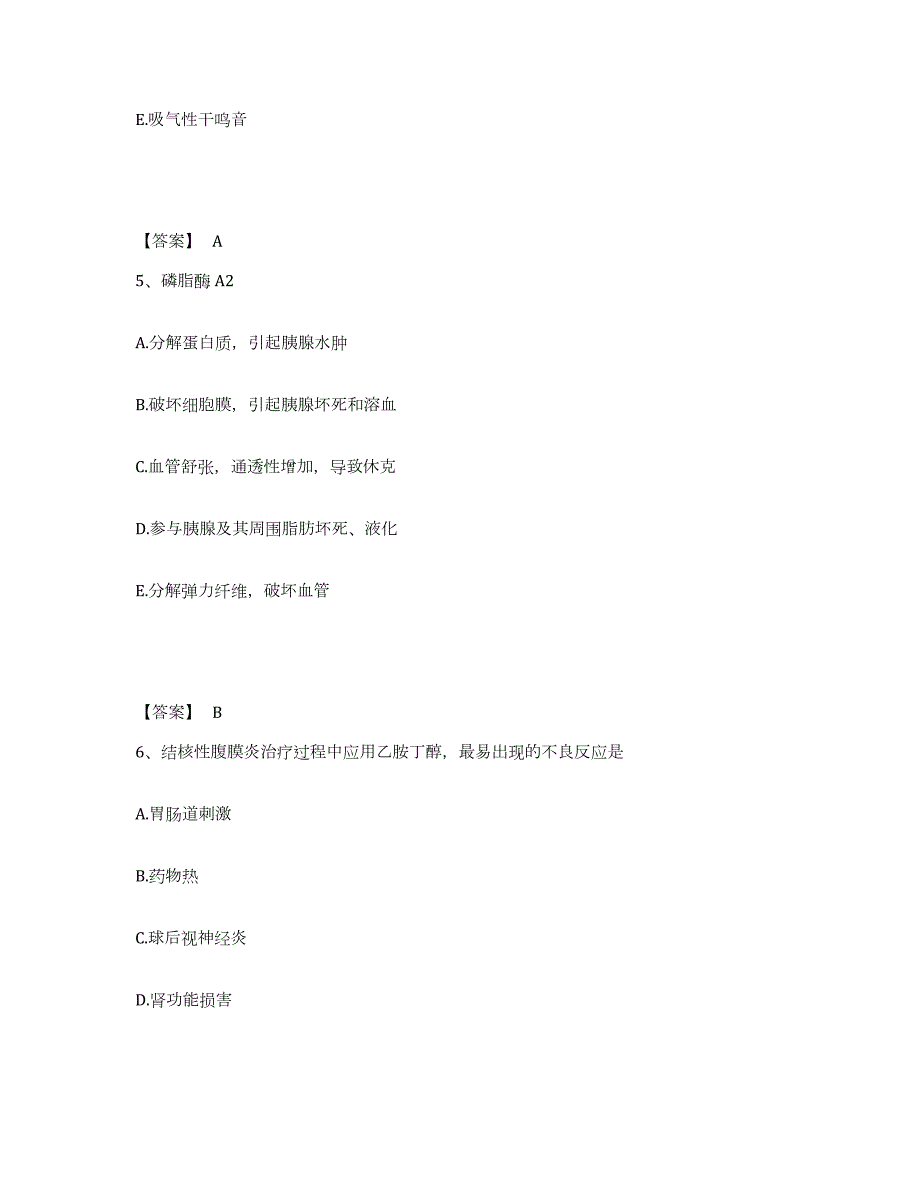 E.吸气性干鸣音

【答案】 A

5、磷脂酶 A2

A.分解蛋白质，引起胰腺水肿

B.破坏细胞膜，引起胰腺坏死和溶血

C.血管舒张，通透性增加，导致休克

D.参与胰腺及其周围脂肪坏死、液化

E.分解弹力纤维，破坏血管

【答案】 B

6、结核性腹膜炎治疗过程中应用乙胺丁醇，最易出现的不良反应是

A.胃肠道刺激

B.药物热

C.球后视神经炎

D.肾功能损害